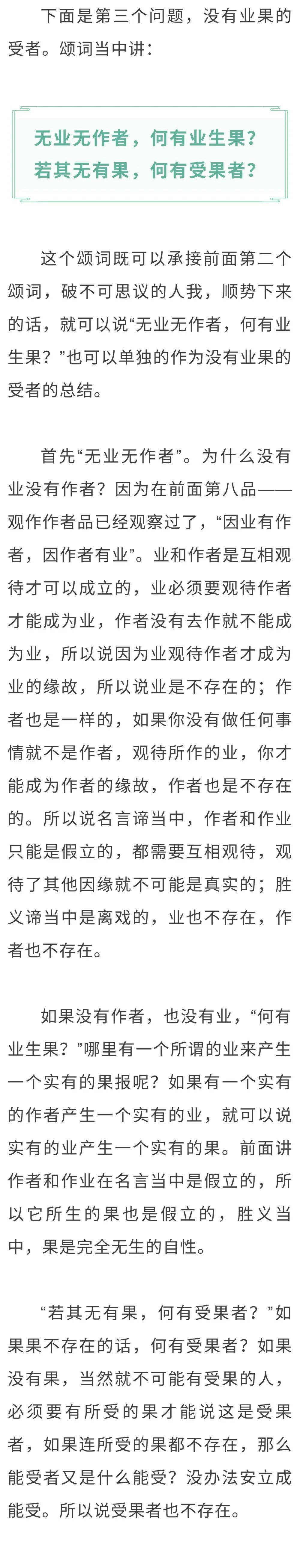 下面是第三个问题，没有业果的受者。颂词当中讲：

无业无作者，何有业生果？
若其无有果，何有受果者？

这个颂词既可以承接前面第二个颂词，破不可思议的人我，顺势下来的话，就可以说“无业无作者，何有业生果？”也可以单独的作为没有业果的受者的总结。

首先“无业无作者”。为什么没有业没有作者？因为在前面第八品——观作作者品已经观察过了，“因业有作者，因作者有业”。业和作者是互相观待才可以成立的，业必须要观待作者才能成为业，作者没有去作就不能成为业，所以说因为业观待作者才成为业的缘故，所以说业是不存在的；作者也是一样的，如果你没有做任何事情就不是作者，观待所作的业，你才能成为作者的缘故，作者也是不存在的。所以说名言谛当中，作者和作业只能是假立的，都需要互相观待，观待了其他因缘就不可能是真实的；胜义谛当中是离戏的，业也不存在，作者也不存在。

如果没有作者，也没有业，“何有业生果？”哪里有一个所谓的业来产生一个实有的果报呢？如果有一个实有的作者产生一个实有的业，就可以说实有的业产生一个实有的果。前面讲作者和作业在名言当中是假立的，所以它所生的果也是假立的，胜义当中，果是完全无生的自性。

“若其无有果，何有受果者？”如果果不存在的话，何有受果者？如果没有果，当然就不可能有受果的人，必须要有所受的果才能说这是受果者，如果连所受的果都不存在，那么能受者又是什么能受？没办法安立成能受。所以说受果者也不存在。